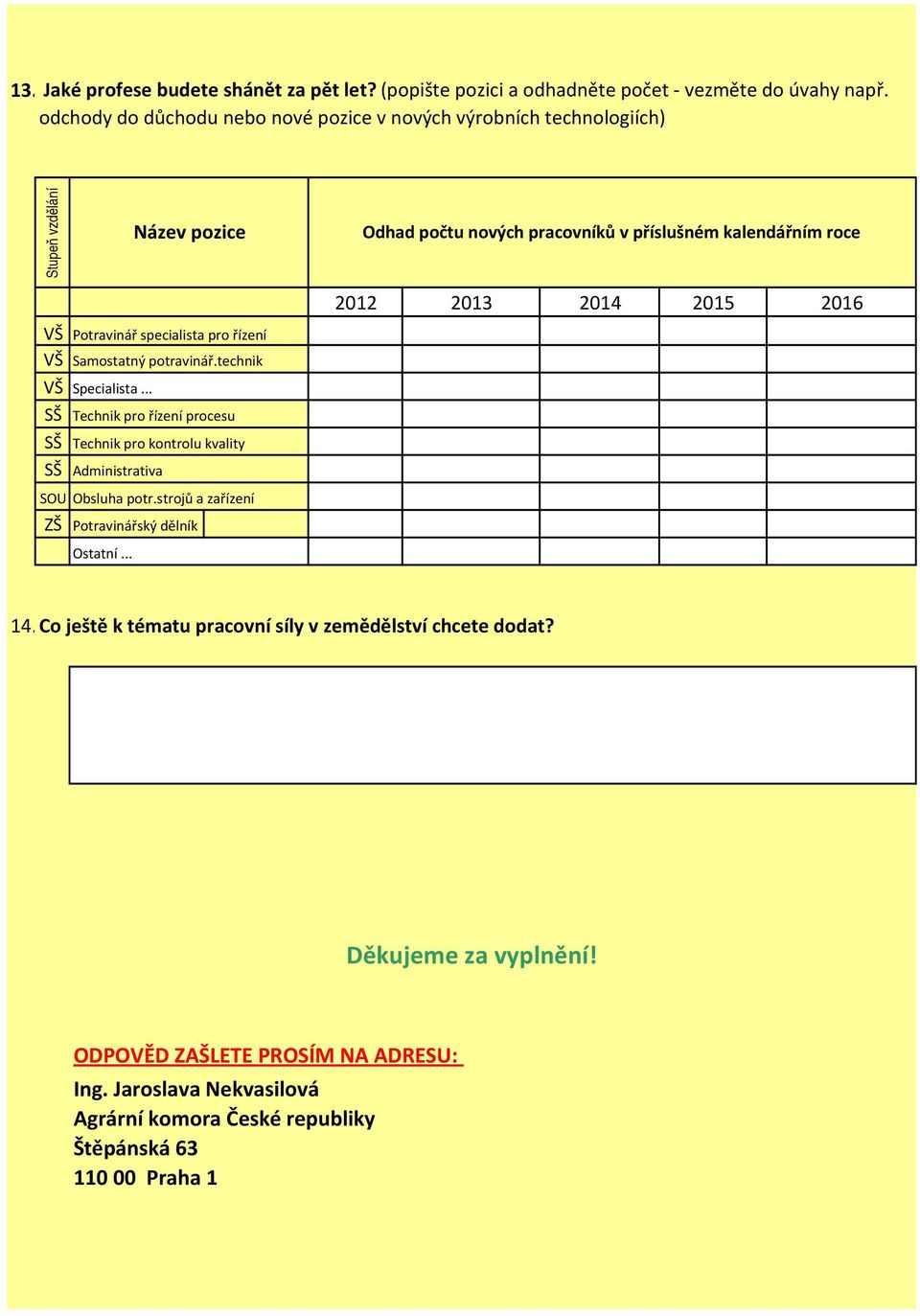 13. Jaké profese budete shánět za pět let? (popište pozici a odhadněte počet - vezměte do úvahy např. odchody do důchodu nebo nové pozice v nových výrobních technologiích)

| Stupeň vzdělání | Název pozice | Odhad počtu nových pracovníků v příslušném kalendářním roce | | | | |
|---|---|---|---|---|---|---|
| | | 2012 | 2013 | 2014 | 2015 | 2016 |
| VŠ | Potravinář specialista pro řízení | | | | | |
| VŠ | Samostatný potravinář.technik | | | | | |
| VŠ | Specialista ... | | | | | |
| SŠ | Technik pro řízení procesu | | | | | |
| SŠ | Technik pro kontrolu kvality | | | | | |
| SŠ | Administrativa | | | | | |
| SOU | Obsluha potr.strojů a zařízení | | | | | |
| ZŠ | Potravinářský dělník | | | | | |
| | Ostatní ... | | | | | |

14. Co ještě k tématu pracovní síly v zemědělství chcete dodat?

Děkujeme za vyplnění!

ODPOVĚD ZAŠLETE PROSÍM NA ADRESU:
Ing. Jaroslava Nekvasilová
Agrární komora České republiky
Štěpánská 63
110 00 Praha 1